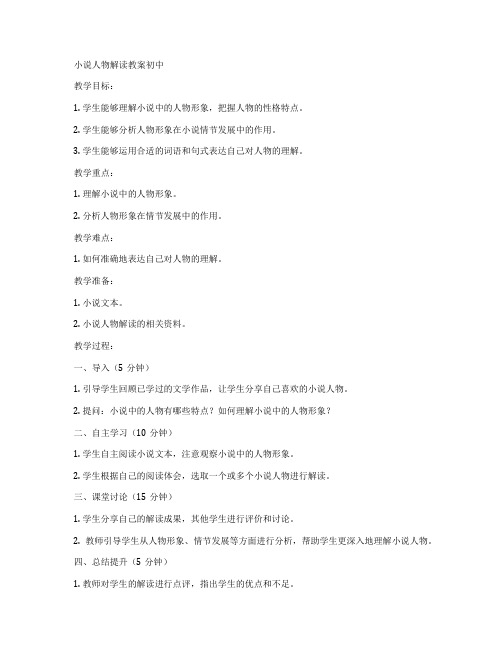 小说人物解读教案初中

教学目标：

1. 学生能够理解小说中的人物形象，把握人物的性格特点。

2. 学生能够分析人物形象在小说情节发展中的作用。

3. 学生能够运用合适的词语和句式表达自己对人物的理解。

教学重点：

1. 理解小说中的人物形象。

2. 分析人物形象在情节发展中的作用。

教学难点：

1. 如何准确地表达自己对人物的理解。

教学准备：

1. 小说文本。

2. 小说人物解读的相关资料。

教学过程：

一、导入（5 分钟）

1. 引导学生回顾已学过的文学作品，让学生分享自己喜欢的小说人物。

2. 提问：小说中的人物有哪些特点？如何理解小说中的人物形象？

二、自主学习（10 分钟）

1. 学生自主阅读小说文本，注意观察小说中的人物形象。

2. 学生根据自己的阅读体会，选取一个或多个小说人物进行解读。

三、课堂讨论（15 分钟）

1. 学生分享自己的解读成果，其他学生进行评价和讨论。

2. 教师引导学生从人物形象、情节发展等方面进行分析，帮助学生更深入地理解小说人物。

四、总结提升（5 分钟）

1. 教师对学生的解读进行点评，指出学生的优点和不足。